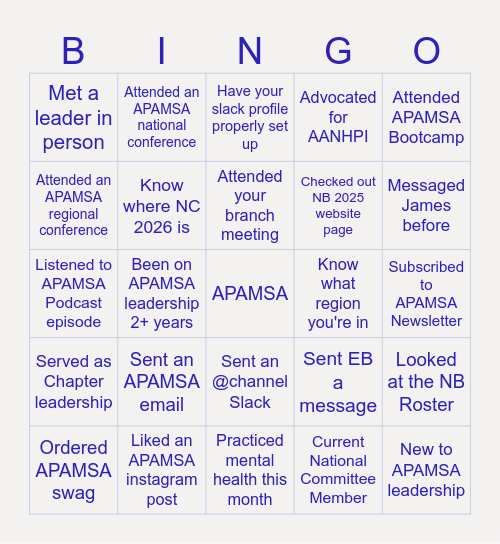 | B | I | N | G | O |
|---|---|---|---|---|
| Met a leader in person | Attended an APAMSA national conference | Have your slack profile properly set up | Advocated for AANHPI | Attended APAMSA Bootcamp |
| Attended an APAMSA regional conference | Know where NC 2026 is | Attended your branch meeting | Checked out NB 2025 website page | Messaged James before |
| Listened to APAMSA Podcast episode | Been on APAMSA leadership 2+ years | APAMSA | Know what region you're in | Subscribed to APAMSA Newsletter |
| Served as Chapter leadership | Sent an APAMSA email | Sent an @channel Slack | Sent EB a message | Looked at the NB Roster |
| Ordered APAMSA swag | Liked an APAMSA instagram post | Practiced mental health this month | Current National Committee Member | New to APAMSA leadership |